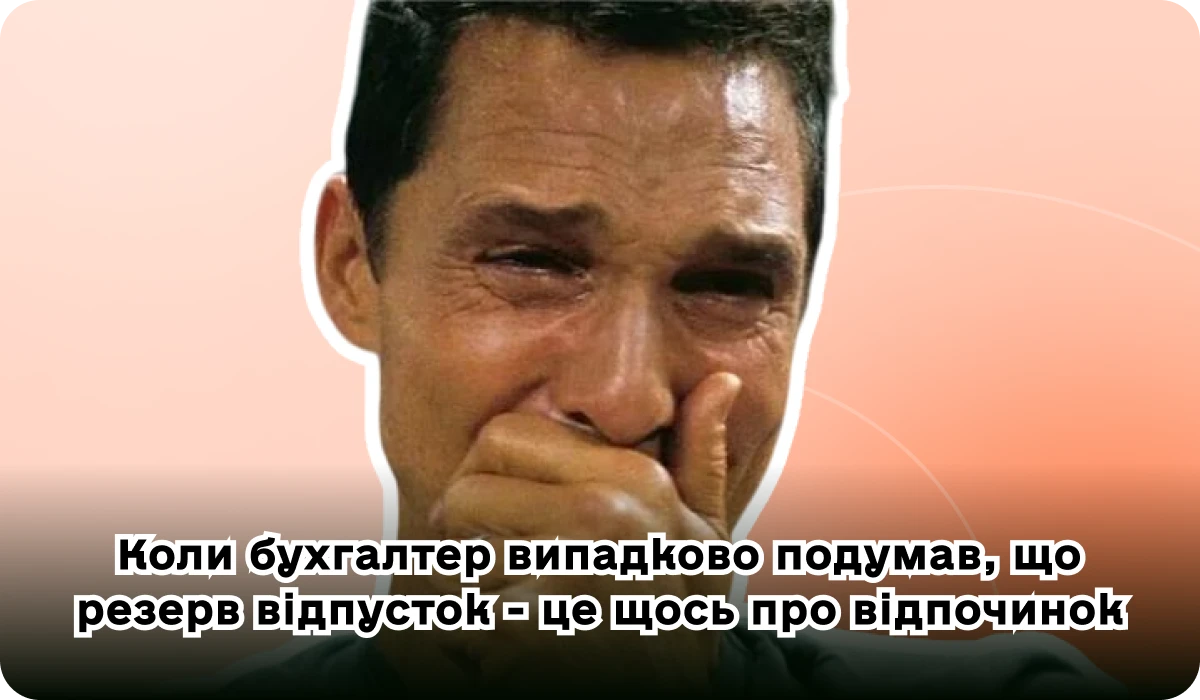 Коли бухгалтер випадково подумав, що резерв відпусток - це щось про відпочинок